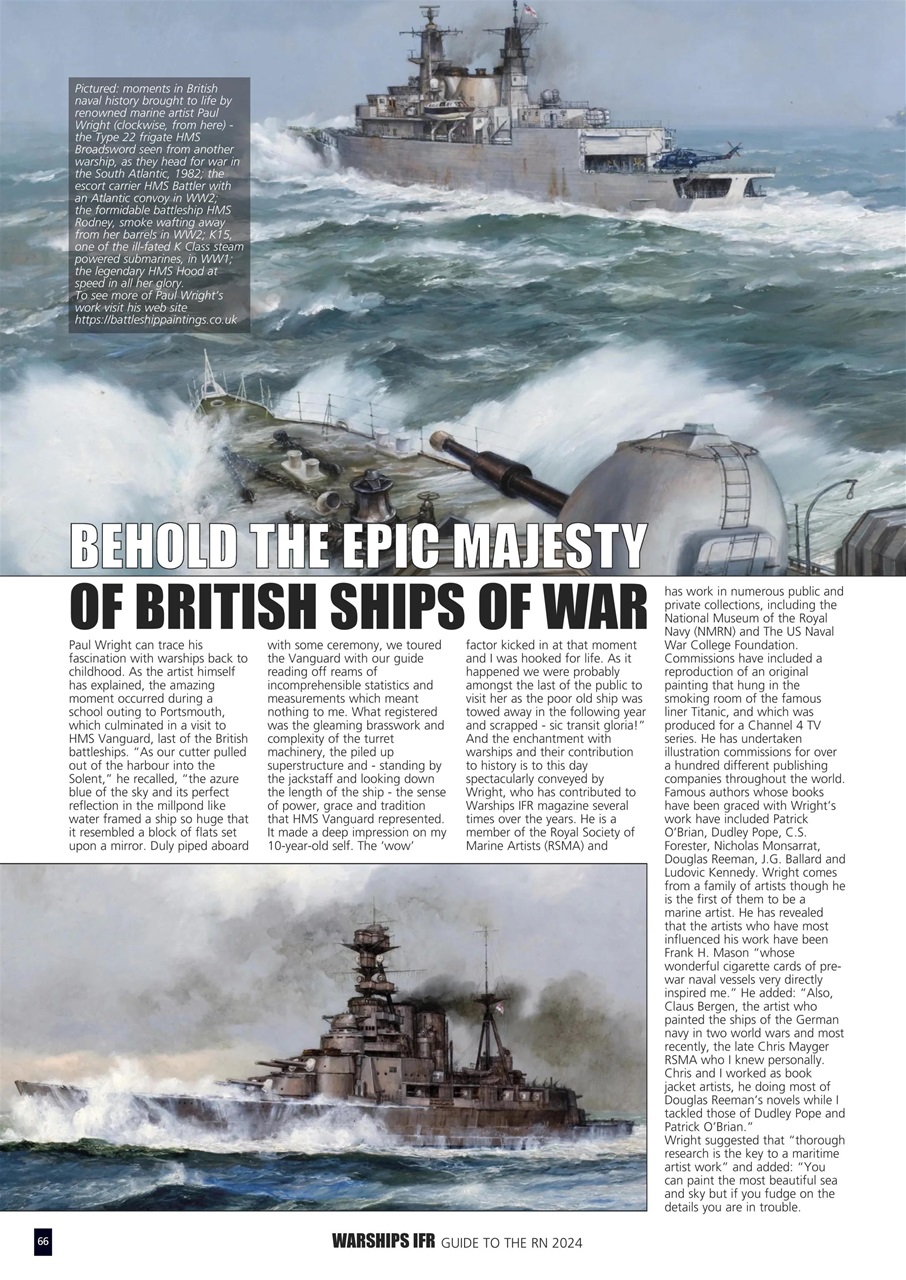 Pictured: moments in British naval history brought to life by renowned marine artist Paul Wright (clockwise, from here) - the Type 22 frigate HMS Broadsword seen from another warship, as they head for war in the South Atlantic, 1982; the escort carrier HMS Battler with an Atlantic convoy in WW2; the formidable battleship HMS Rodney, smoke wafting away from her barrels in WW2; K15, one of the ill-fated K Class steam powered submarines, in WW1; the legendary HMS Hood at speed in all her glory.
To see more of Paul Wright's work visit his web site https://battleshippaintings.co.uk

BEHOLD THE EPIC MAJESTY OF BRITISH SHIPS OF WAR

Paul Wright can trace his fascination with warships back to childhood. As the artist himself has explained, the amazing moment occurred during a school outing to Portsmouth, which culminated in a visit to HMS Vanguard, last of the British battleships. "As our cutter pulled out of the harbour into the Solent," he recalled, "the azure blue of the sky and its perfect reflection in the millpond like water framed a ship so huge that it resembled a block of flats set upon a mirror. Duly piped aboard with some ceremony, we toured the Vanguard with our guide reading off reams of incomprehensible statistics and measurements which meant nothing to me. What registered was the gleaming brasswork and complexity of the turret machinery, the piled up superstructure and - standing by the jackstaff and looking down the length of the ship - the sense of power, grace and tradition that HMS Vanguard represented. It made a deep impression on my 10-year-old self. The 'wow' factor kicked in at that moment and I was hooked for life. As it happened we were probably amongst the last of the public to visit her as the poor old ship was towed away in the following year and scrapped - sic transit gloria!"
And the enchantment with warships and their contribution to history is to this day spectacularly conveyed by Wright, who has contributed to Warships IFR magazine several times over the years. He is a member of the Royal Society of Marine Artists (RSMA) and has work in numerous public and private collections, including the National Museum of the Royal Navy (NMRN) and The US Naval War College Foundation. Commissions have included a reproduction of an original painting that hung in the smoking room of the famous liner Titanic, and which was produced for a Channel 4 TV series. He has undertaken illustration commissions for over a hundred different publishing companies throughout the world. Famous authors whose books have been graced with Wright's work have included Patrick O'Brian, Dudley Pope, C.S. Forester, Nicholas Monsarrat, Douglas Reeman, J.G. Ballard and Ludovic Kennedy. Wright comes from a family of artists though he is the first of them to be a marine artist. He has revealed that the artists who have most influenced his work have been Frank H. Mason "whose wonderful cigarette cards of pre-war naval vessels very directly inspired me." He added: "Also, Claus Bergen, the artist who painted the ships of the German navy in two world wars and most recently, the late Chris Mayger RSMA who I knew personally. Chris and I worked as book jacket artists, he doing most of Douglas Reeman's novels while I tackled those of Dudley Pope and Patrick O'Brian."
Wright suggested that "thorough research is the key to a maritime artist work" and added: "You can paint the most beautiful sea and sky but if you fudge on the details you are in trouble.

66

WARSHIPS IFR GUIDE TO THE RN 2024